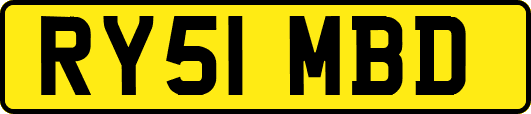 RY51 MBD